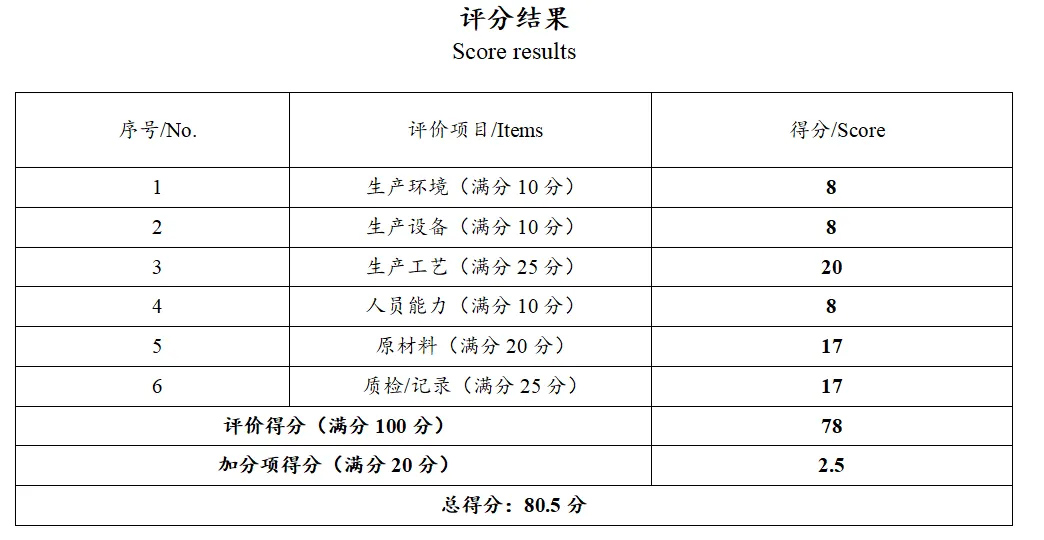 评分结果
Score results

| 序号/No. | 评价项目/Items | 得分/Score |
|---|---|---|
| 1 | 生产环境（满分10分） | 8 |
| 2 | 生产设备（满分10分） | 8 |
| 3 | 生产工艺（满分25分） | 20 |
| 4 | 人员能力（满分10分） | 8 |
| 5 | 原材料（满分20分） | 17 |
| 6 | 质检/记录（满分25分） | 17 |
| 评价得分（满分100分） |  | 78 |
| 加分项得分（满分20分） |  | 2.5 |
| 总得分：80.5分 |  |  |